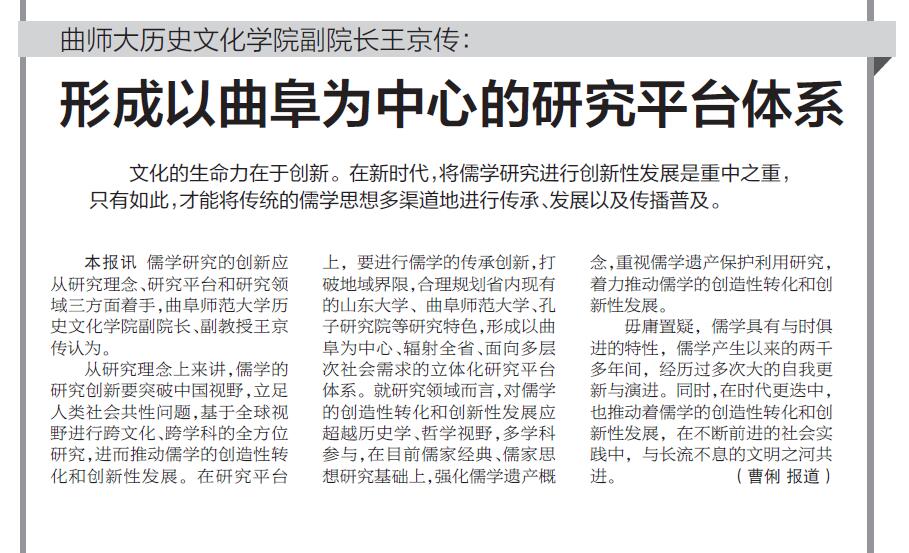 曲师大历史文化学院副院长王京传：

形成以曲阜为中心的研究平台体系

文化的生命力在于创新。在新时代，将儒学研究进行创新性发展是重中之重，只有如此，才能将传统的儒学思想多渠道地进行传承、发展以及传播普及。

本报讯 儒学研究的创新应从研究理念、研究平台和研究领域三方面着手，曲阜师范大学历史文化学院副院长、副教授王京传认为。

从研究理念上来讲，儒学的研究创新要突破中国视野，立足人类社会共性问题，基于全球视野进行跨文化、跨学科的全方位研究，进而推动儒学的创造性转化和创新性发展。在研究平台上，要进行儒学的传承创新，打破地域界限，合理规划省内现有的山东大学、曲阜师范大学、孔子研究院等研究特色，形成以曲阜为中心、辐射全省、面向多层次社会需求的立体化研究平台体系。就研究领域而言，对儒学的创造性转化和创新性发展应超越历史学、哲学视野，多学科参与，在目前儒家经典、儒家思想研究基础上，强化儒学遗产概念，重视儒学遗产保护利用研究，着力推动儒学的创造性转化和创新性发展。

毋庸置疑，儒学具有与时俱进的特性，儒学产生以来的两千多年间，经历过多次大的自我更新与演进。同时，在时代更迭中，也推动着儒学的创造性转化和创新性发展，在不断前进的社会实践中，与长流不息的文明之河共进。 （曹俐 报道）